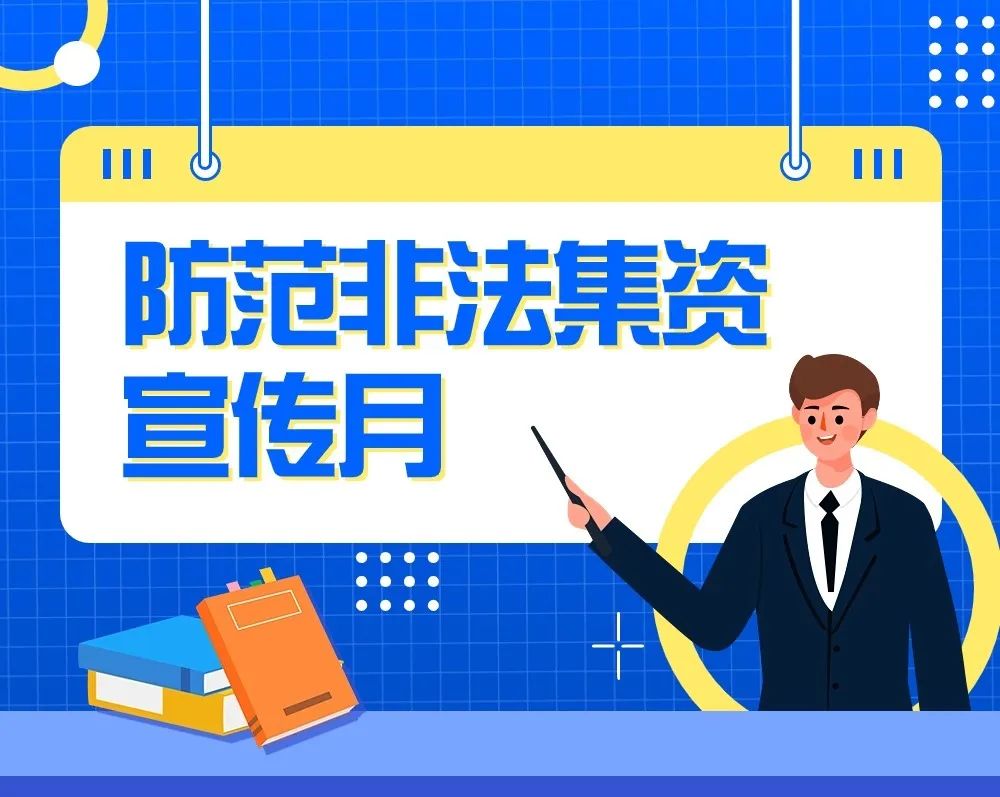 防范非法集资
宣传月